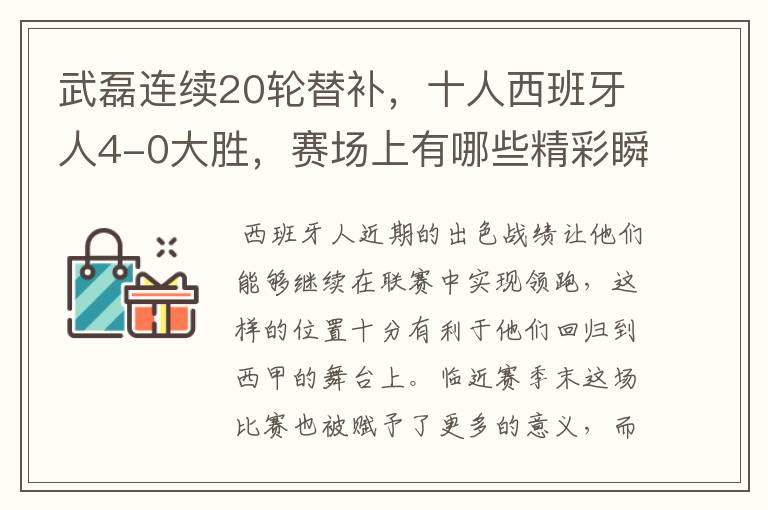 武磊连续20轮替补，十人西班牙人4-0大胜，赛场上有哪些精彩瞬

西班牙人近期的出色战绩让他们能够继续在联赛中实现领跑，这样的位置十分有利于他们回归到西甲的舞台上。临近赛季末这场比赛也被赋予了更多的意义，而